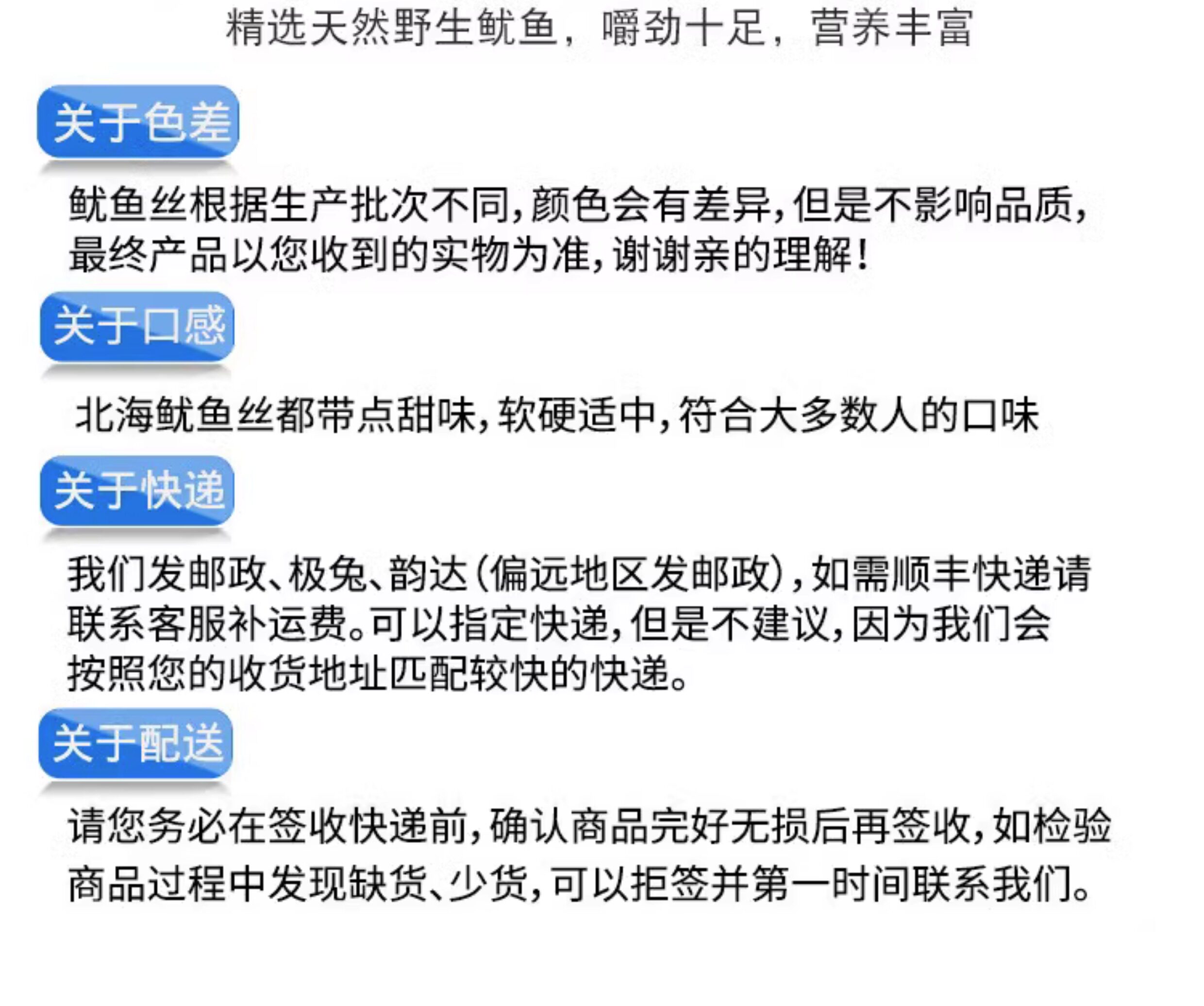 精选天然野生鱿鱼，嚼劲十足，营养丰富

关于色差

鱿鱼丝根据生产批次不同，颜色会有差异，但是不影响品质，最终产品以您收到的实物为准，谢谢亲的理解！

关于口感

北海鱿鱼丝都带点甜味，软硬适中，符合大多数人的口味

关于快递

我们发邮政、极兔、韵达（偏远地区发邮政），如需顺丰快递请联系客服补运费。可以指定快递，但是不建议，因为我们会按照您的收货地址匹配较快的快递。

关于配送

请您务必在签收快递前，确认商品完好无损后再签收，如检验商品过程中发现缺货、少货，可以拒签并第一时间联系我们。